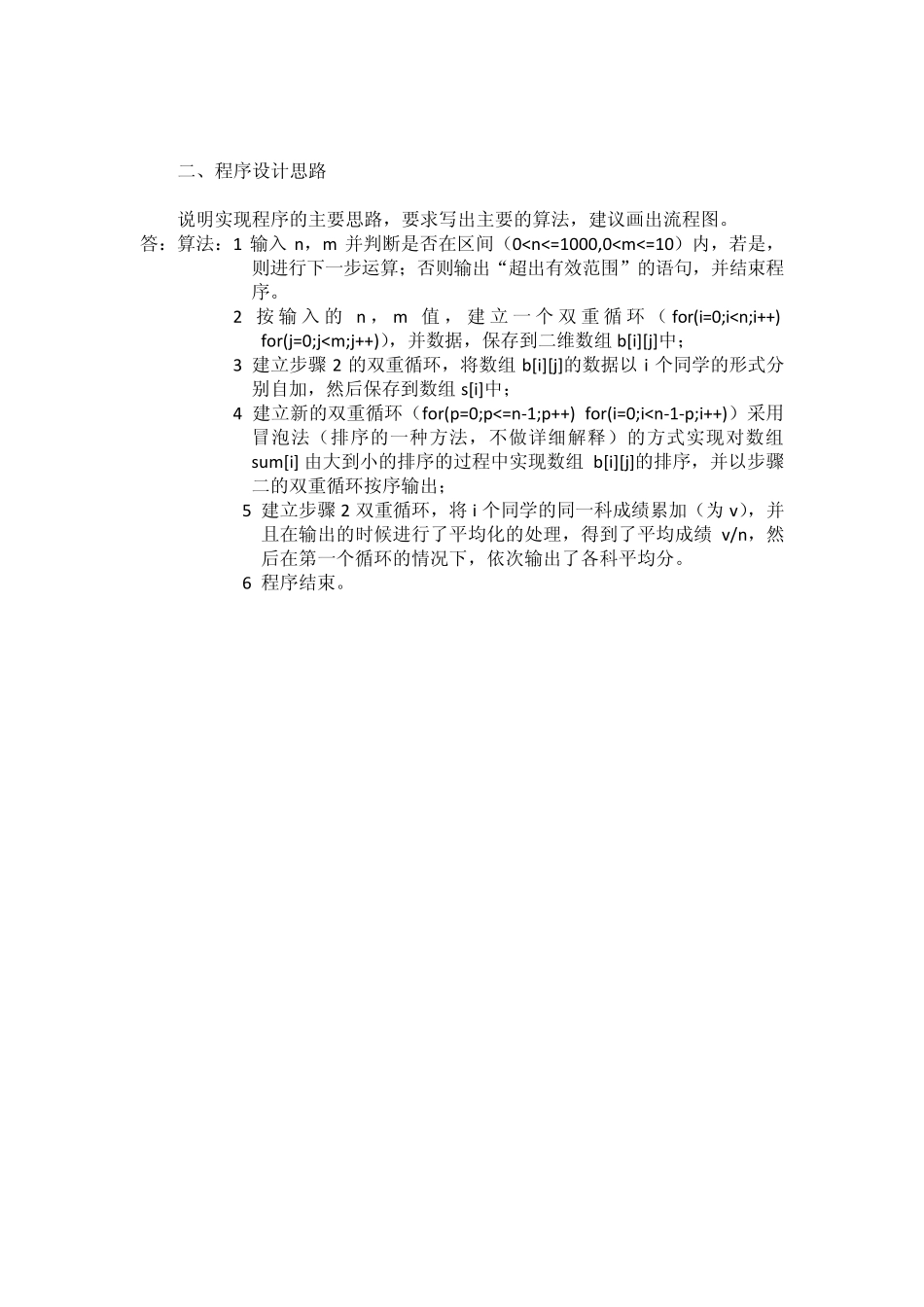 二、程序设计思路

说明实现程序的主要思路，要求写出主要的算法，建议画出流程图。

答：算法：1 输入 n，m 并判断是否在区间（0<n<=1000,0<m<=10）内，若是，则进行下一步运算；否则输出“超出有效范围”的语句，并结束程序。

2 按输入的 n，m 值，建立一个双重循环（for(i=0;i<n;i++) for(j=0;j<m;j++)），并数据，保存到二维数组 b[i][j]中；

3 建立步骤 2 的双重循环，将数组 b[i][j]的数据以 i 个同学的形式分别自加，然后保存到数组 s[i]中；

4 建立新的双重循环（for(p=0;p<=n-1;p++) for(i=0;i<n-1-p;i++)）采用冒泡法（排序的一种方法，不做详细解释）的方式实现对数组 sum[i] 由大到小的排序的过程中实现数组 b[i][j]的排序，并以步骤二的双重循环按序输出；

5 建立步骤 2 双重循环，将 i 个同学的同一科成绩累加（为 v），并且在输出的时候进行了平均化的处理，得到了平均成绩 v/n，然后在第一个循环的情况下，依次输出了各科平均分。

6 程序结束。